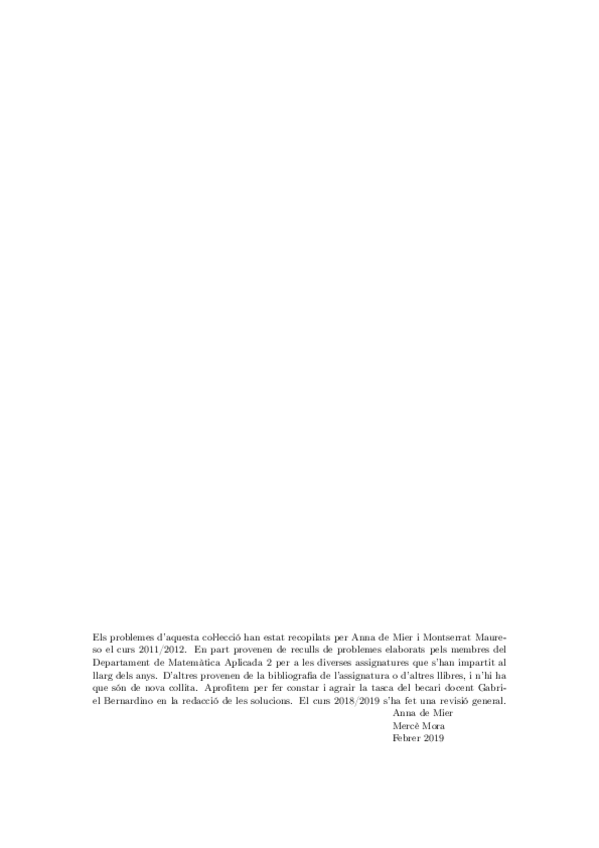 Els problemes d'aquesta col·lecció han estat recopilats per Anna de Mier i Montserrat Maureso el curs 2011/2012. En part provenen de reculls de problemes elaborats pels membres del Departament de Matemàtica Aplicada 2 per a les diverses assignatures que s'han impartit al llarg dels anys. D'altres provenen de la bibliografia de l'assignatura o d'altres llibres, i n'hi ha que són de nova collita. Aprofitem per fer constar i agrair la tasca del becari docent Gabriel Bernardino en la redacció de les solucions. El curs 2018/2019 s'ha fet una revisió general.

Anna de Mier
Mercè Mora
Febrer 2019